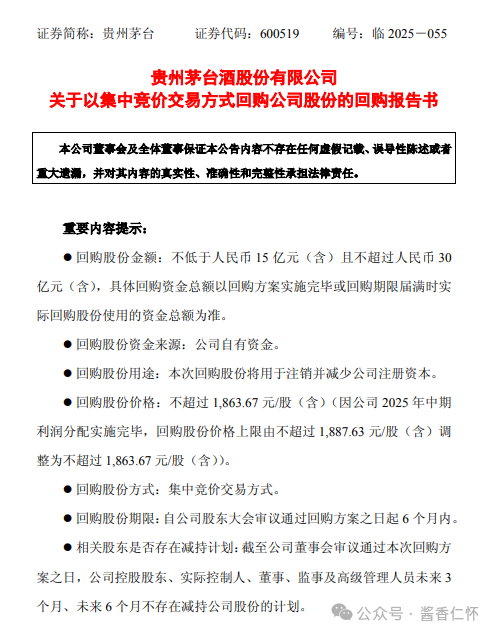 证券简称：贵州茅台　　证券代码：600519　　编号：临 2025－055

贵州茅台酒股份有限公司
关于以集中竞价交易方式回购公司股份的回购报告书

本公司董事会及全体董事保证本公告内容不存在任何虚假记载、误导性陈述或者重大遗漏，并对其内容的真实性、准确性和完整性承担法律责任。

重要内容提示：

● 回购股份金额：不低于人民币 15 亿元（含）且不超过人民币 30 亿元（含），具体回购资金总额以回购方案实施完毕或回购期限届满时实际回购股份使用的资金总额为准。

● 回购股份资金来源：公司自有资金。

● 回购股份用途：本次回购股份将用于注销并减少公司注册资本。

● 回购股份价格：不超过 1,863.67 元/股（含）（因公司 2025 年中期利润分配实施完毕，回购股份价格上限由不超过 1,887.63 元/股（含）调整为不超过 1,863.67 元/股（含））。

● 回购股份方式：集中竞价交易方式。

● 回购股份期限：自公司股东大会审议通过回购方案之日起 6 个月内。

● 相关股东是否存在减持计划：截至公司董事会审议通过本次回购方案之日，公司控股股东、实际控制人、董事、监事及高级管理人员未来 3 个月、未来 6 个月不存在减持公司股份的计划。

公众号 · 酱香仁怀